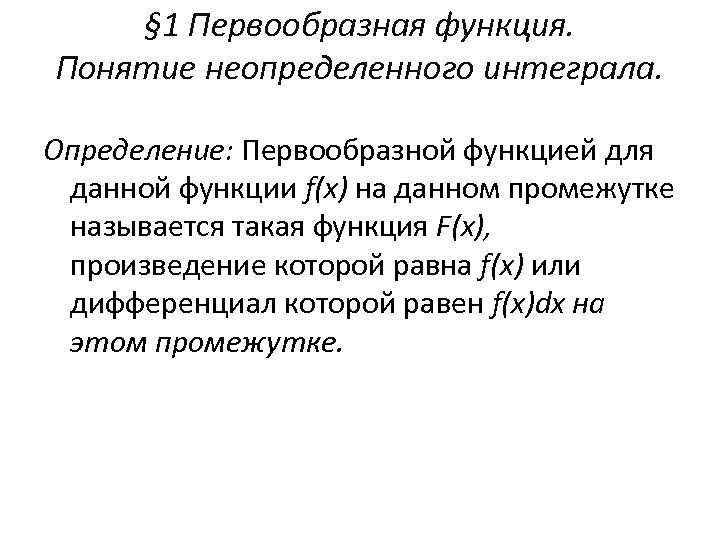 §1 Первообразная функция.
Понятие неопределенного интеграла.

Определение: Первообразной функцией для данной функции $f(x)$ на данном промежутке называется такая функция $F(x)$, произведение которой равна $f(x)$ или дифференциал которой равен $f(x)dx$ на этом промежутке.